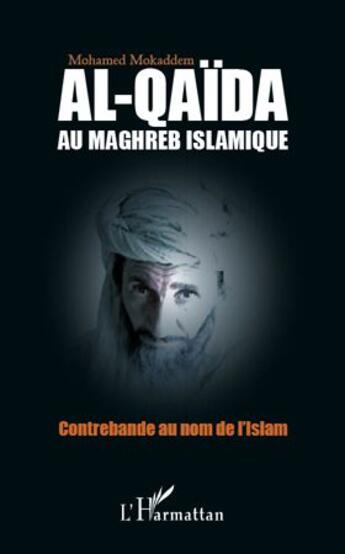 Mohamed Mokaddem

AL-QAÏDA

AU MAGHREB ISLAMIQUE

Contrebande au nom de l'Islam

L'Harmattan